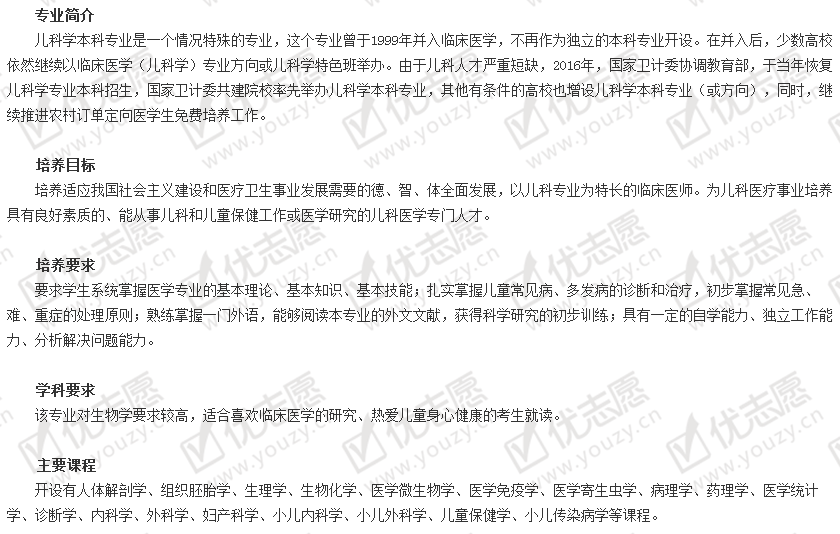 专业简介

儿科学本科专业是一个情况特殊的专业，这个专业曾于1999年并入临床医学，不再作为独立的本科专业开设。在并入后，少数高校依然继续以临床医学（儿科学）专业方向或儿科学特色班举办。由于儿科人才严重短缺，2016年，国家卫计委协调教育部，于当年恢复儿科学专业本科招生，国家卫计委共建院校率先举办儿科学本科专业，其他有条件的高校也增设儿科学本科专业（或方向），同时，继续推进农村订单定向医学生免费培养工作。

培养目标

培养适应我国社会主义建设和医疗卫生事业发展需要的德、智、体全面发展，以儿科专业为特长的临床医师。为儿科医疗事业培养具有良好素质的、能从事儿科和儿童保健工作或医学研究的儿科医学专门人才。

培养要求

要求学生系统掌握医学专业的基本理论、基本知识、基本技能；扎实掌握儿童常见病、多发病的诊断和治疗，初步掌握常见急、难、重症的处理原则；熟练掌握一门外语，能够阅读本专业的外文文献，获得科学研究的初步训练；具有一定的自学能力、独立工作能力、分析解决问题能力。

学科要求

该专业对生物学要求较高，适合喜欢临床医学的研究、热爱儿童身心健康的考生就读。

主要课程

开设有人体解剖学、组织胚胎学、生理学、生物化学、医学微生物学、医学免疫学、医学寄生虫学、病理学、药理学、医学统计学、诊断学、内科学、外科学、妇产科学、小儿内科学、小儿外科学、儿童保健学、小儿传染病学等课程。

优志愿 www.youzy.cn